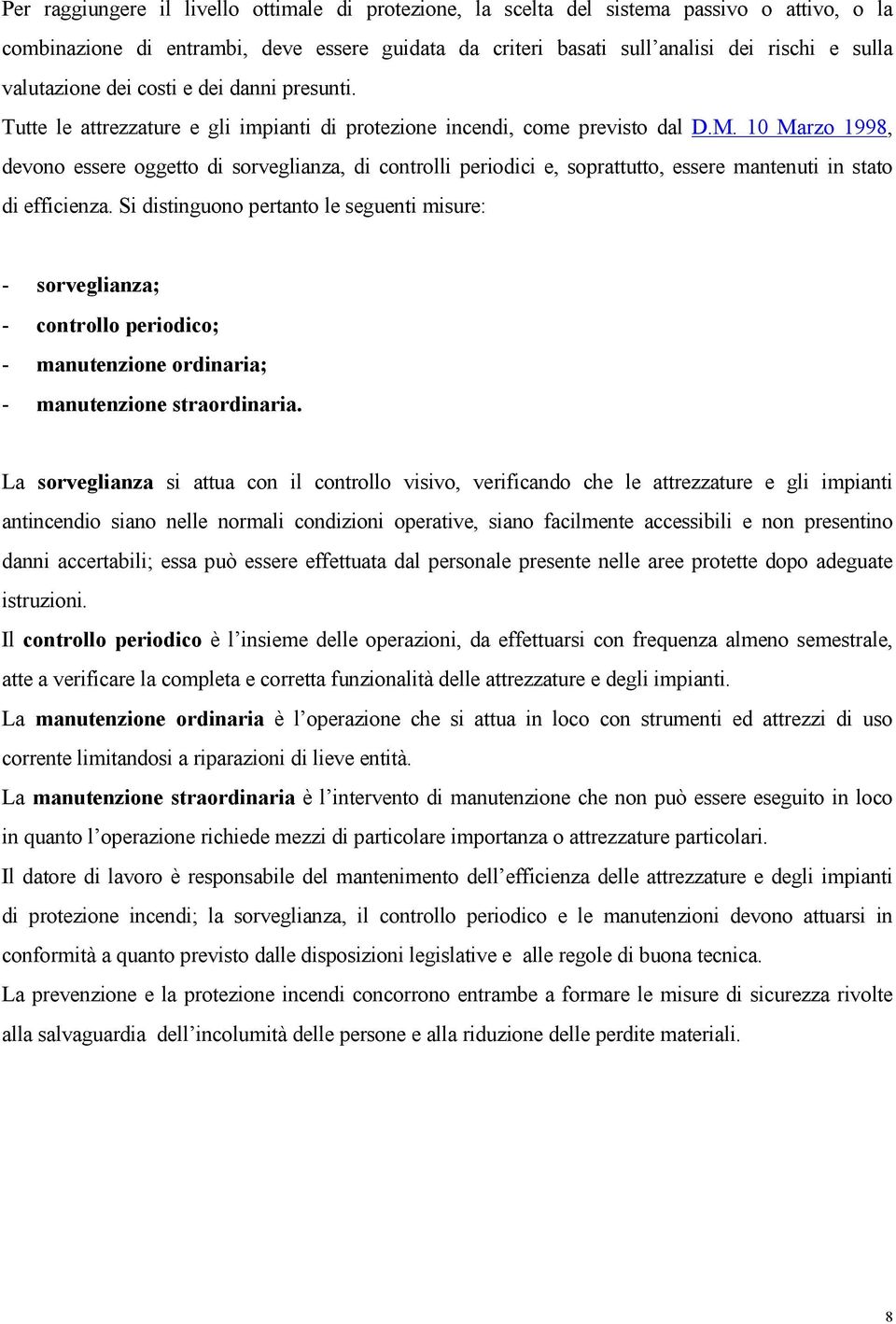 Per raggiungere il livello ottimale di protezione, la scelta del sistema passivo o attivo, o la combinazione di entrambi, deve essere guidata da criteri basati sull'analisi dei rischi e sulla valutazione dei costi e dei danni presunti.

Tutte le attrezzature e gli impianti di protezione incendi, come previsto dal D.M. 10 Marzo 1998, devono essere oggetto di sorveglianza, di controlli periodici e, soprattutto, essere mantenuti in stato di efficienza. Si distinguono pertanto le seguenti misure:

- sorveglianza;
- controllo periodico;
- manutenzione ordinaria;
- manutenzione straordinaria.

La sorveglianza si attua con il controllo visivo, verificando che le attrezzature e gli impianti antincendio siano nelle normali condizioni operative, siano facilmente accessibili e non presentino danni accertabili; essa può essere effettuata dal personale presente nelle aree protette dopo adeguate istruzioni.

Il controllo periodico è l'insieme delle operazioni, da effettuarsi con frequenza almeno semestrale, atte a verificare la completa e corretta funzionalità delle attrezzature e degli impianti.

La manutenzione ordinaria è l'operazione che si attua in loco con strumenti ed attrezzi di uso corrente limitandosi a riparazioni di lieve entità.

La manutenzione straordinaria è l'intervento di manutenzione che non può essere eseguito in loco in quanto l'operazione richiede mezzi di particolare importanza o attrezzature particolari.

Il datore di lavoro è responsabile del mantenimento dell'efficienza delle attrezzature e degli impianti di protezione incendi; la sorveglianza, il controllo periodico e le manutenzioni devono attuarsi in conformità a quanto previsto dalle disposizioni legislative e alle regole di buona tecnica.

La prevenzione e la protezione incendi concorrono entrambe a formare le misure di sicurezza rivolte alla salvaguardia dell'incolumità delle persone e alla riduzione delle perdite materiali.

8